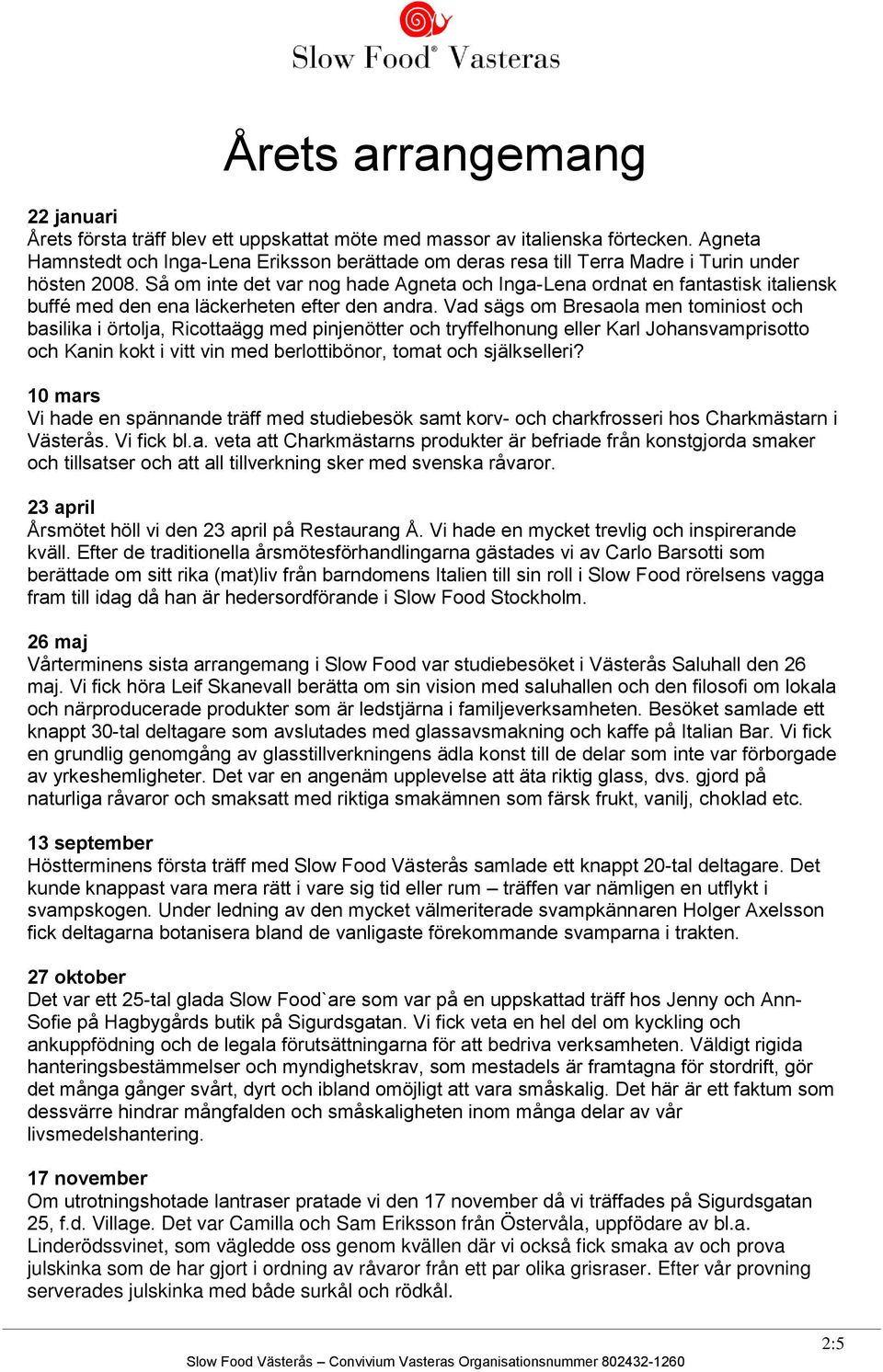 Slow Food® Vasteras

Årets arrangemang

22 januari
Årets första träff blev ett uppskattat möte med massor av italienska förtecken. Agneta Hamnstedt och Inga-Lena Eriksson berättade om deras resa till Terra Madre i Turin under hösten 2008. Så om inte det var nog hade Agneta och Inga-Lena ordnat en fantastisk italiensk buffé med den ena läckerheten efter den andra. Vad sägs om Bresaola men tominiost och basilika i örtolja, Ricottaägg med pinjenötter och tryffelhonung eller Karl Johansvamprisotto och Kanin kokt i vitt vin med berlottibönor, tomat och själkselleri?

10 mars
Vi hade en spännande träff med studiebesök samt korv- och charkfrosseri hos Charkmästarn i Västerås. Vi fick bl.a. veta att Charkmästarns produkter är befriade från konstgjorda smaker och tillsatser och att all tillverkning sker med svenska råvaror.

23 april
Årsmötet höll vi den 23 april på Restaurang Å. Vi hade en mycket trevlig och inspirerande kväll. Efter de traditionella årsmötesförhandlingarna gästades vi av Carlo Barsotti som berättade om sitt rika (mat)liv från barndomens Italien till sin roll i Slow Food rörelsens vagga fram till idag då han är hedersordförande i Slow Food Stockholm.

26 maj
Vårterminens sista arrangemang i Slow Food var studiebesöket i Västerås Saluhall den 26 maj. Vi fick höra Leif Skanevall berätta om sin vision med saluhallen och den filosofi om lokala och närproducerade produkter som är ledstjärna i familjeverksamheten. Besöket samlade ett knappt 30-tal deltagare som avslutades med glassavsmakning och kaffe på Italian Bar. Vi fick en grundlig genomgång av glasstillverkningens ädla konst till de delar som inte var förborgade av yrkeshemligheter. Det var en angenäm upplevelse att äta riktig glass, dvs. gjord på naturliga råvaror och smaksatt med riktiga smakämnen som färsk frukt, vanilj, choklad etc.

13 september
Höstterminens första träff med Slow Food Västerås samlade ett knappt 20-tal deltagare. Det kunde knappast vara mera rätt i vare sig tid eller rum – träffen var nämligen en utflykt i svampskogen. Under ledning av den mycket välmeriterade svampkännaren Holger Axelsson fick deltagarna botanisera bland de vanligaste förekommande svamparna i trakten.

27 oktober
Det var ett 25-tal glada Slow Food`are som var på en uppskattad träff hos Jenny och Ann-Sofie på Hagbygårds butik på Sigurdsgatan. Vi fick veta en hel del om kyckling och ankuppfödning och de legala förutsättningarna för att bedriva verksamheten. Väldigt rigida hanteringsbestämmelser och myndighetskrav, som mestadels är framtagna för stordrift, gör det många gånger svårt, dyrt och ibland omöjligt att vara småskalig. Det här är ett faktum som dessvärre hindrar mångfalden och småskaligheten inom många delar av vår livsmedelshantering.

17 november
Om utrotningshotade lantraser pratade vi den 17 november då vi träffades på Sigurdsgatan 25, f.d. Village. Det var Camilla och Sam Eriksson från Östervåla, uppfödare av bl.a. Linderödssvinet, som vägledde oss genom kvällen där vi också fick smaka av och prova julskinka som de har gjort i ordning av råvaror från ett par olika grisraser. Efter vår provning serverades julskinka med både surkål och rödkål.

2:5

Slow Food Västerås – Convivium Vasteras Organisationsnummer 802432-1260